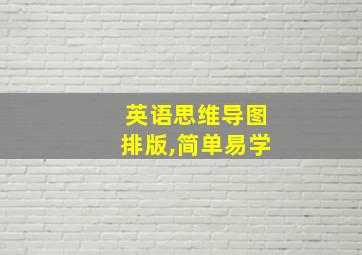 英语思维导图
排版,简单易学